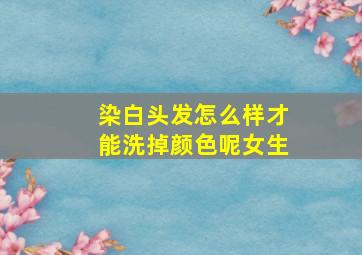 染白头发怎么样才能洗掉颜色呢女生